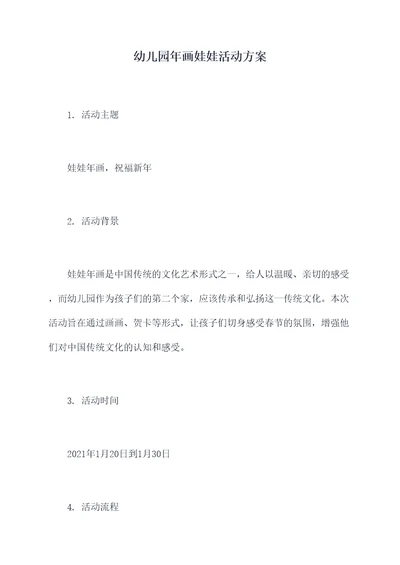 幼儿园年画娃娃活动方案

1. 活动主题

娃娃年画，祝福新年

2. 活动背景

娃娃年画是中国传统的文化艺术形式之一，给人以温暖、亲切的感受，而幼儿园作为孩子们的第二个家，应该传承和弘扬这一传统文化。本次活动旨在通过画画、贺卡等形式，让孩子们切身感受春节的氛围，增强他们对中国传统文化的认知和感受。

3. 活动时间

2021年1月20日到1月30日

4. 活动流程